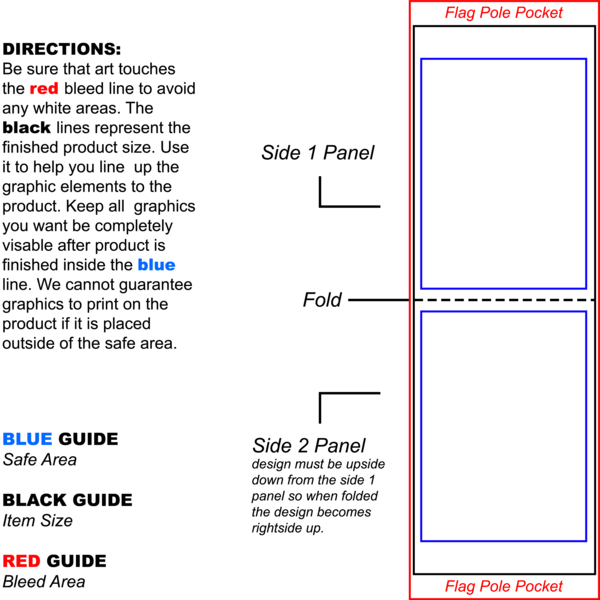 DIRECTIONS:
Be sure that art touches the red bleed line to avoid any white areas. The black lines represent the finished product size. Use it to help you line up the graphic elements to the product. Keep all graphics you want be completely visable after product is finished inside the blue line. We cannot guarantee graphics to print on the product if it is placed outside of the safe area.

BLUE GUIDE
Safe Area

BLACK GUIDE
Item Size

RED GUIDE
Bleed Area

Flag Pole Pocket

Side 1 Panel

Fold

Side 2 Panel
design must be upside down from the side 1 panel so when folded the design becomes rightside up.

Flag Pole Pocket